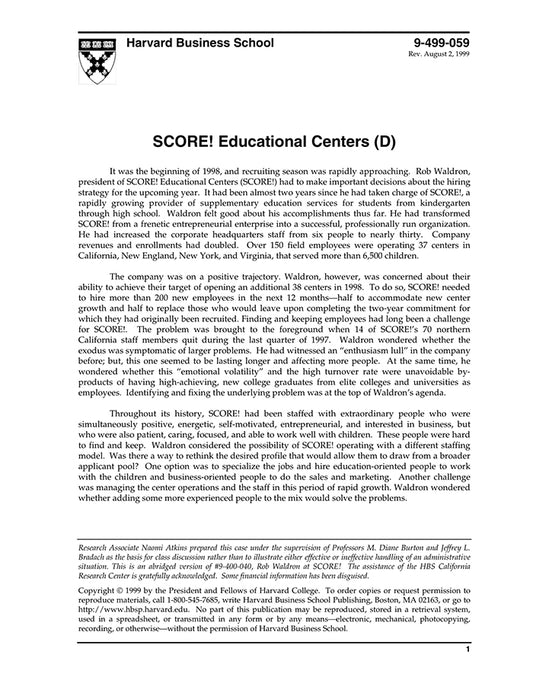 Harvard Business School

9-499-059
Rev. August 2, 1999

SCORE! Educational Centers (D)

It was the beginning of 1998, and recruiting season was rapidly approaching. Rob Waldron, president of SCORE! Educational Centers (SCORE!) had to make important decisions about the hiring strategy for the upcoming year. It had been almost two years since he had taken charge of SCORE!, a rapidly growing provider of supplementary education services for students from kindergarten through high school. Waldron felt good about his accomplishments thus far. He had transformed SCORE! from a frenetic entrepreneurial enterprise into a successful, professionally run organization. He had increased the corporate headquarters staff from six people to nearly thirty. Company revenues and enrollments had doubled. Over 150 field employees were operating 37 centers in California, New England, New York, and Virginia, that served more than 6,500 children.

The company was on a positive trajectory. Waldron, however, was concerned about their ability to achieve their target of opening an additional 38 centers in 1998. To do so, SCORE! needed to hire more than 200 new employees in the next 12 months—half to accommodate new center growth and half to replace those who would leave upon completing the two-year commitment for which they had originally been recruited. Finding and keeping employees had long been a challenge for SCORE!. The problem was brought to the foreground when 14 of SCORE!'s 70 northern California staff members quit during the last quarter of 1997. Waldron wondered whether the exodus was symptomatic of larger problems. He had witnessed an "enthusiasm lull" in the company before; but, this one seemed to be lasting longer and affecting more people. At the same time, he wondered whether this "emotional volatility" and the high turnover rate were unavoidable by-products of having high-achieving, new college graduates from elite colleges and universities as employees. Identifying and fixing the underlying problem was at the top of Waldron's agenda.

Throughout its history, SCORE! had been staffed with extraordinary people who were simultaneously positive, energetic, self-motivated, entrepreneurial, and interested in business, but who were also patient, caring, focused, and able to work well with children. These people were hard to find and keep. Waldron considered the possibility of SCORE! operating with a different staffing model. Was there a way to rethink the desired profile that would allow them to draw from a broader applicant pool? One option was to specialize the jobs and hire education-oriented people to work with the children and business-oriented people to do the sales and marketing. Another challenge was managing the center operations and the staff in this period of rapid growth. Waldron wondered whether adding some more experienced people to the mix would solve the problems.

Research Associate Naomi Atkins prepared this case under the supervision of Professors M. Diane Burton and Jeffrey L. Bradach as the basis for class discussion rather than to illustrate either effective or ineffective handling of an administrative situation. This is an abridged version of #9-400-040, Rob Waldron at SCORE! The assistance of the HBS California Research Center is gratefully acknowledged. Some financial information has been disguised.

Copyright © 1999 by the President and Fellows of Harvard College. To order copies or request permission to reproduce materials, call 1-800-545-7685, write Harvard Business School Publishing, Boston, MA 02163, or go to http://www.hbsp.harvard.edu. No part of this publication may be reproduced, stored in a retrieval system, used in a spreadsheet, or transmitted in any form or by any means—electronic, mechanical, photocopying, recording, or otherwise—without the permission of Harvard Business School.

1